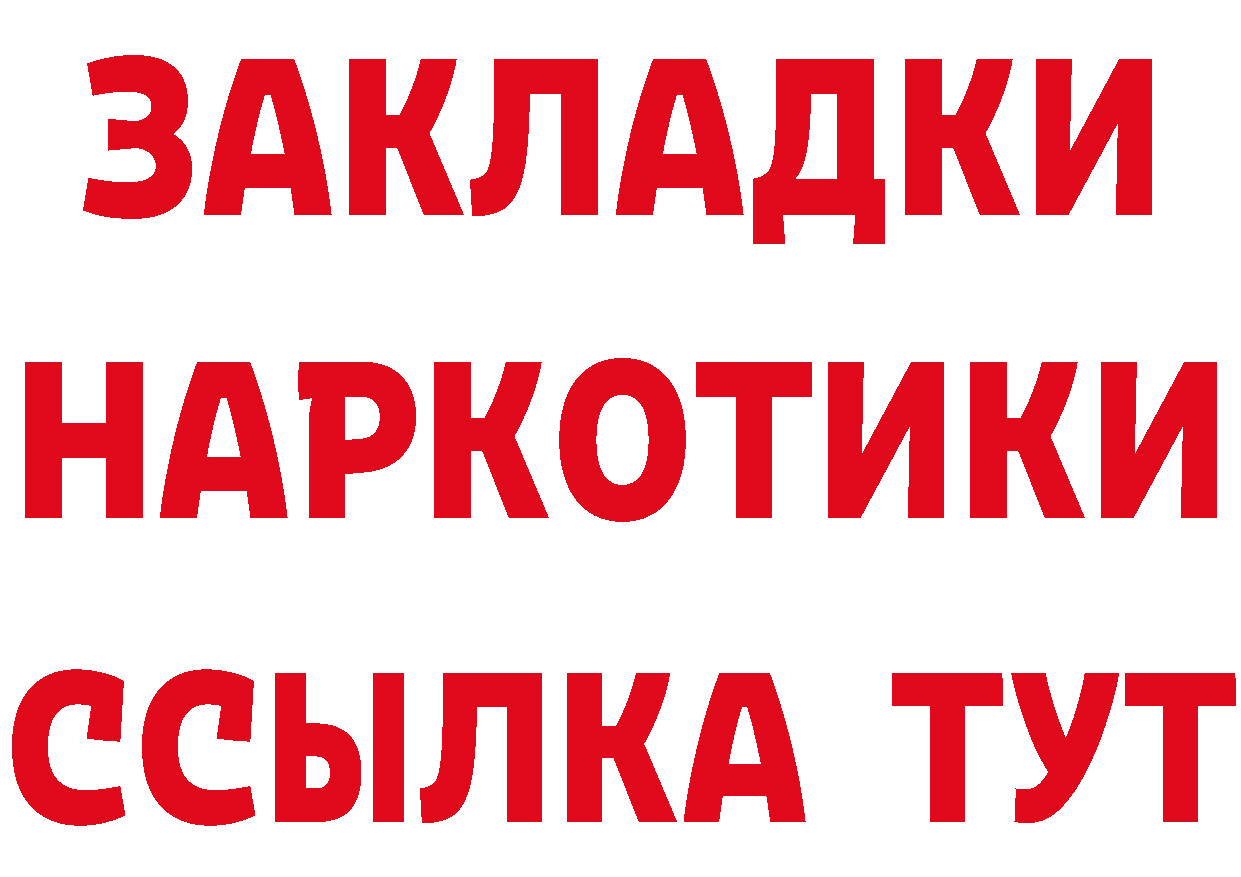 ЗАКЛАДКИ НАРКОТИКИ ССЫЛКА ТУТ